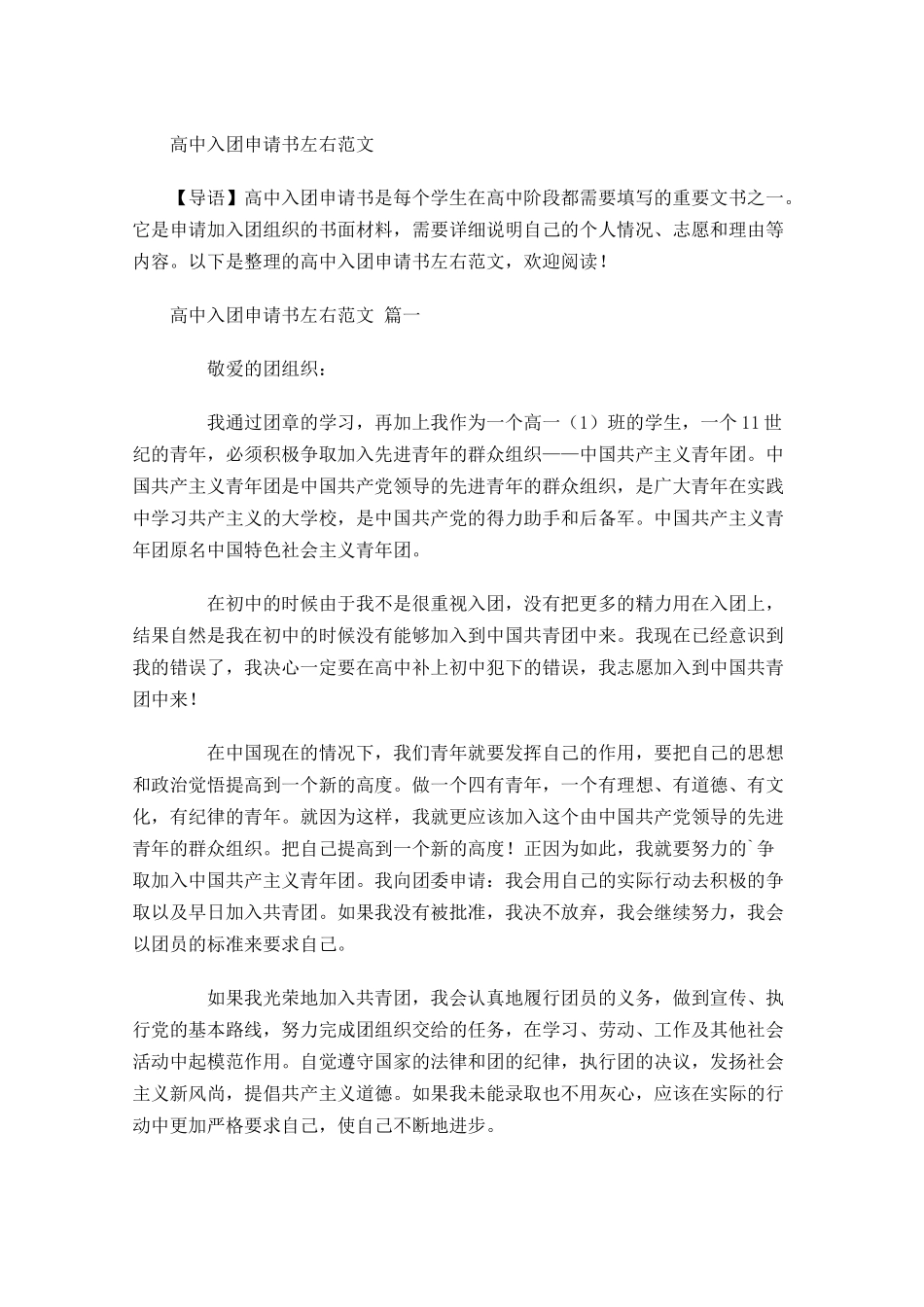 高中入团申请书左右范文

【导语】高中入团申请书是每个学生在高中阶段都需要填写的重要文书之一。它是申请加入团组织的书面材料，需要详细说明自己的个人情况、志愿和理由等内容。以下是整理的高中入团申请书左右范文，欢迎阅读！

高中入团申请书左右范文 篇一

敬爱的团组织：

我通过团章的学习，再加上我作为一个高一（1）班的学生，一个11世纪的青年，必须积极争取加入先进青年的群众组织——中国共产主义青年团。中国共产主义青年团是中国共产党领导的先进青年的群众组织，是广大青年在实践中学习共产主义的大学校，是中国共产党的得力助手和后备军。中国共产主义青年团原名中国特色社会主义青年团。

在初中的时候由于我不是很重视入团，没有把更多的精力用在入团上，结果自然是我在初中的时候没有能够加入到中国共青团中来。我现在已经意识到我的错误了，我决心一定要在高中补上初中犯下的错误，我志愿加入到中国共青团中来！

在中国现在的情况下，我们青年就要发挥自己的作用，要把自己的思想和政治觉悟提高到一个新的高度。做一个四有青年，一个有理想、有道德、有文化，有纪律的青年。就因为这样，我就更应该加入这个由中国共产党领导的先进青年的群众组织。把自己提高到一个新的高度！正因为如此，我就要努力的`争取加入中国共产主义青年团。我向团委申请：我会用自己的实际行动去积极的争取以及早日加入共青团。如果我没有被批准，我决不放弃，我会继续努力，我会以团员的标准来要求自己。

如果我光荣地加入共青团，我会认真地履行团员的义务，做到宣传、执行党的基本路线，努力完成团组织交给的任务，在学习、劳动、工作及其他社会活动中起模范作用。自觉遵守国家的法律和团的纪律，执行团的决议，发扬社会主义新风尚，提倡共产主义道德。如果我未能录取也不用灰心，应该在实际的行动中更加严格要求自己，使自己不断地进步。